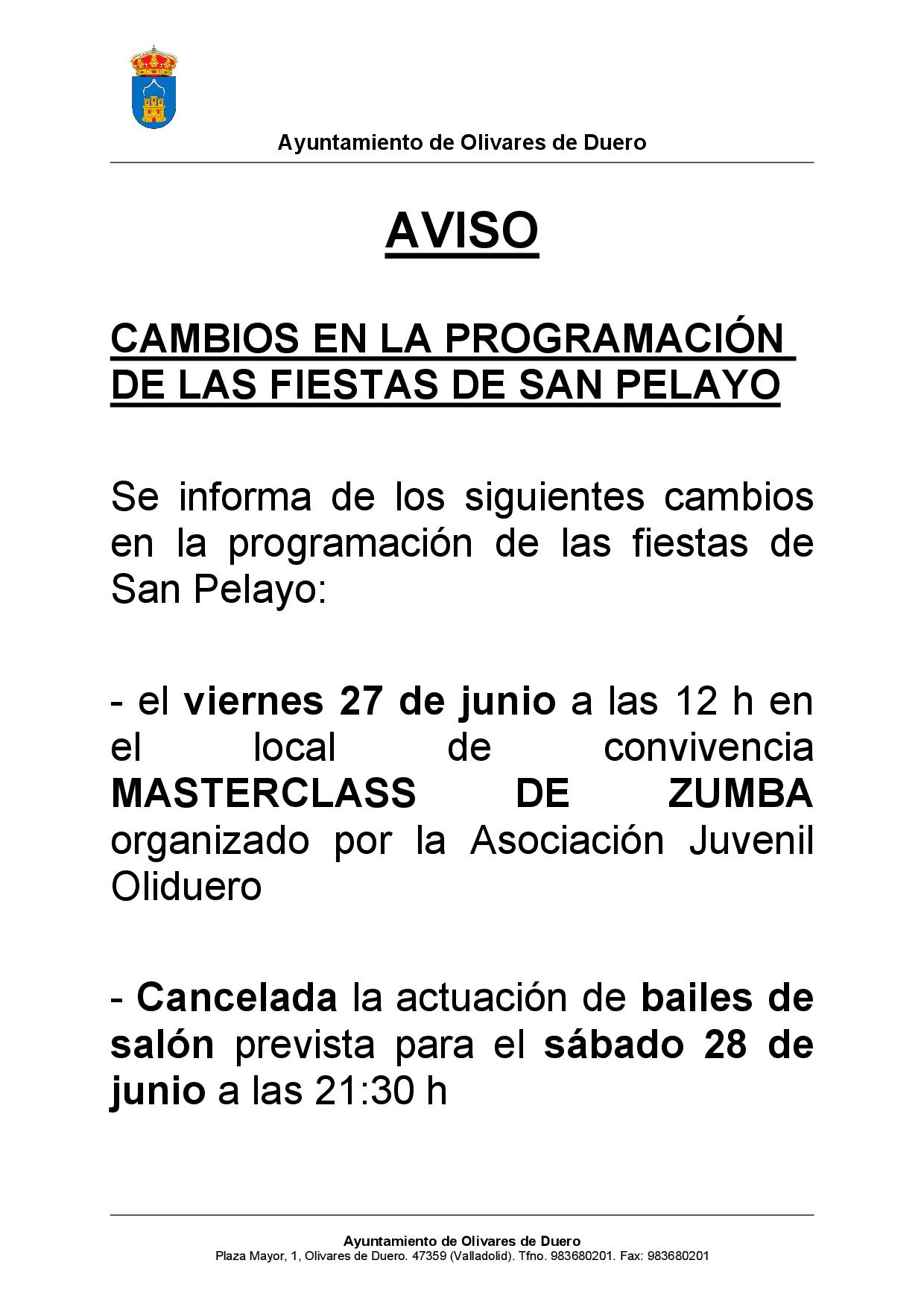 Ayuntamiento de Olivares de Duero

AVISO

CAMBIOS EN LA PROGRAMACIÓN DE LAS FIESTAS DE SAN PELAYO

Se informa de los siguientes cambios en la programación de las fiestas de San Pelayo:

- el viernes 27 de junio a las 12 h en el local de convivencia MASTERCLASS DE ZUMBA organizado por la Asociación Juvenil Oliduero

- Cancelada la actuación de bailes de salón prevista para el sábado 28 de junio a las 21:30 h

Ayuntamiento de Olivares de Duero
Plaza Mayor, 1, Olivares de Duero. 47359 (Valladolid). Tfno. 983680201. Fax: 983680201